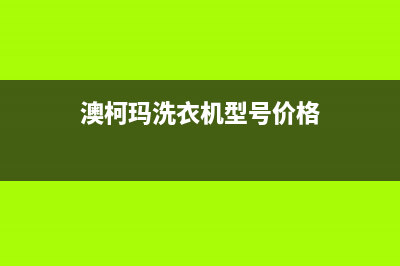 澳柯玛洗衣机型号价格